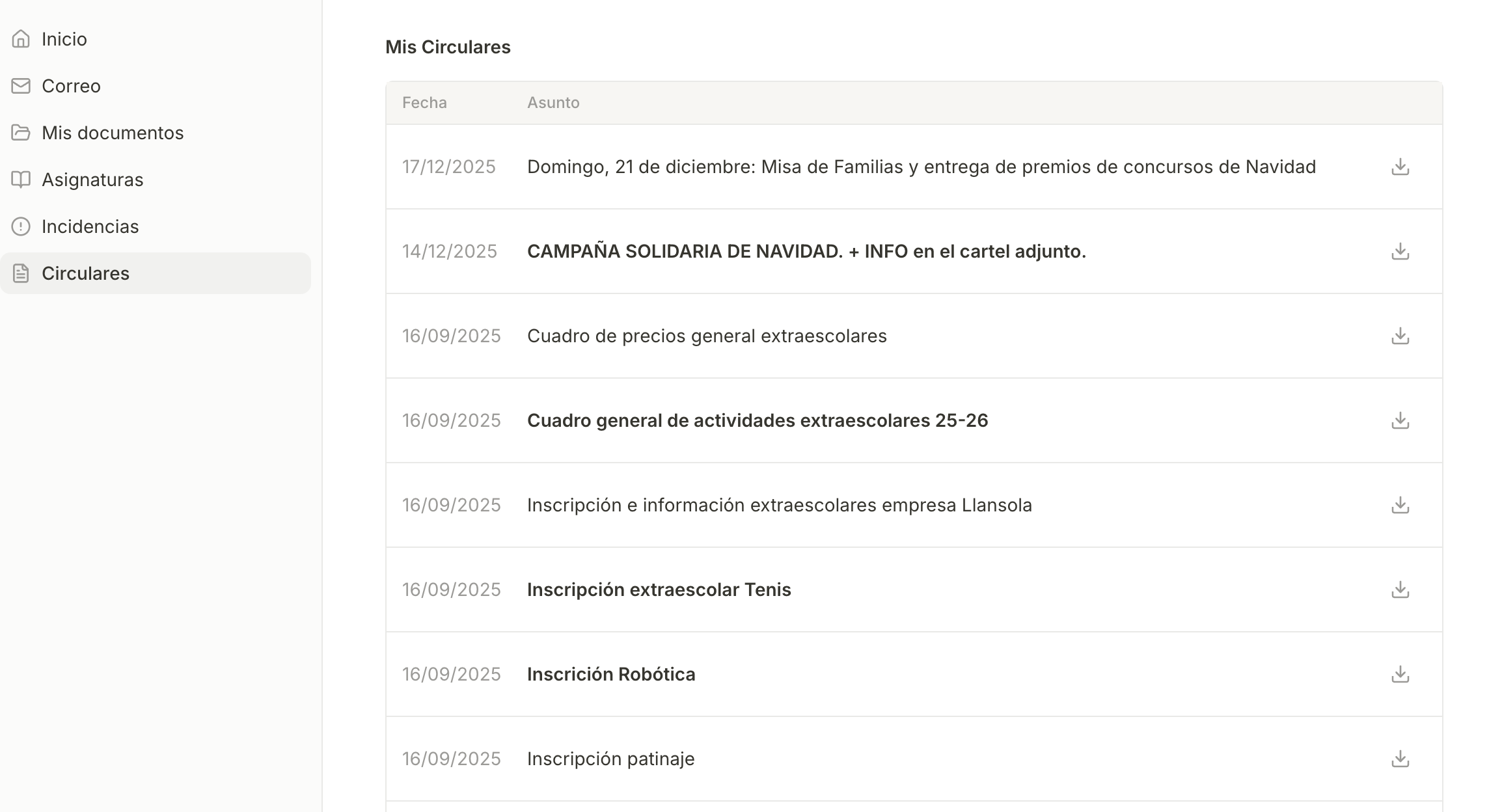 Inicio
Correo
Mis documentos
Asignaturas
Incidencias
Circulares

Mis Circulares

| Fecha | Asunto |
|---|---|
| 17/12/2025 | Domingo, 21 de diciembre: Misa de Familias y entrega de premios de concursos de Navidad |
| 14/12/2025 | CAMPAÑA SOLIDARIA DE NAVIDAD. + INFO en el cartel adjunto. |
| 16/09/2025 | Cuadro de precios general extraescolares |
| 16/09/2025 | Cuadro general de actividades extraescolares 25-26 |
| 16/09/2025 | Inscripción e información extraescolares empresa Llansola |
| 16/09/2025 | Inscripción extraescolar Tenis |
| 16/09/2025 | Inscrición Robótica |
| 16/09/2025 | Inscripción patinaje |